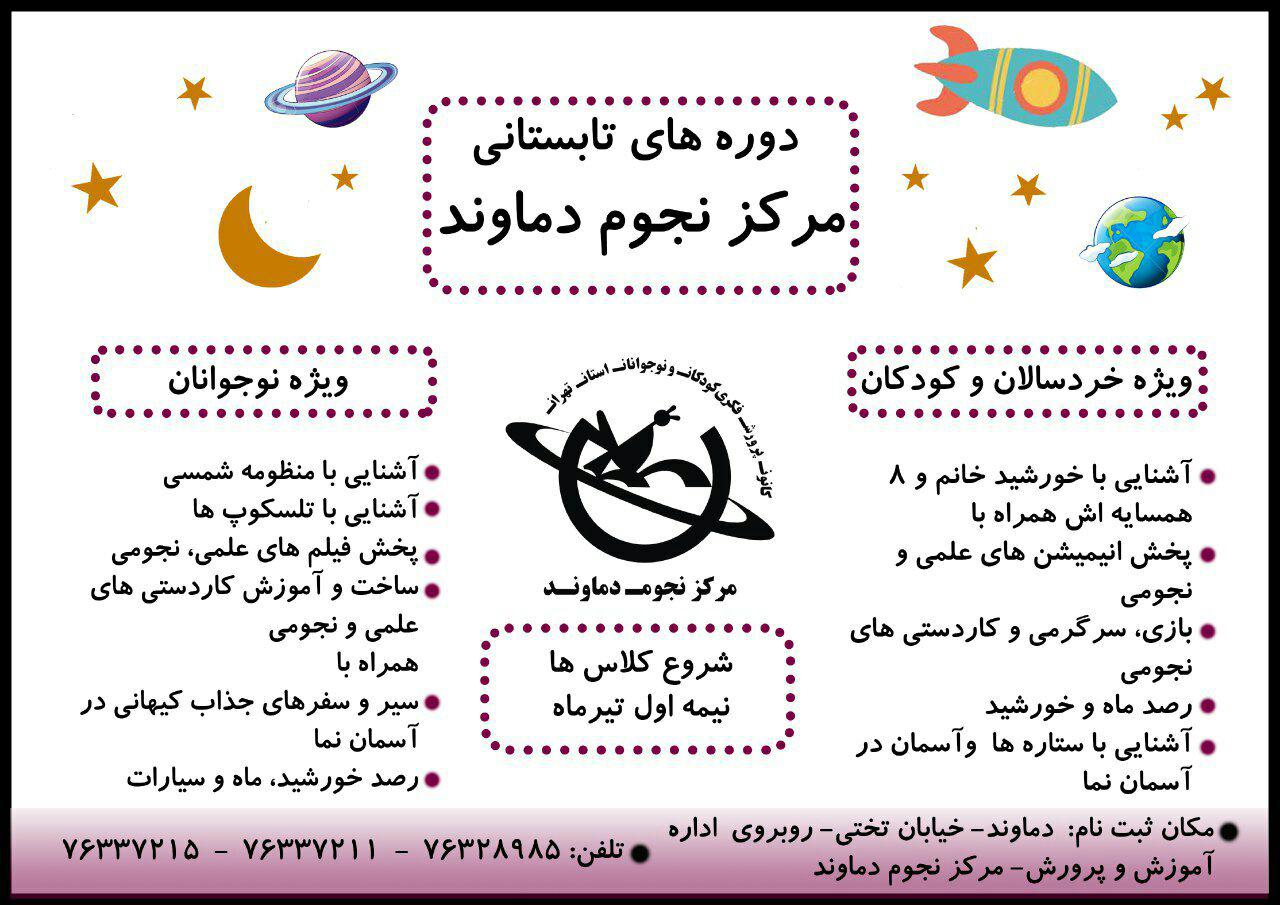 دوره های تابستانی
مرکز نجوم دماوند

ویژه خردسالان و کودکان

آشنایی با خورشید خانم و ۸ همسایه اش همراه با
پخش انیمیشن های علمی و نجومی
بازی، سرگرمی و کاردستی های نجومی
رصد ماه و خورشید
آشنایی با ستاره ها وآسمان در آسمان نما

کانون پرورش فکری کودکان و نوجوانان استان تهران
مرکز نجوم دماوند

شروع کلاس ها
نیمه اول تیرماه

ویژه نوجوانان

آشنایی با منظومه شمسی
آشنایی با تلسکوپ ها
پخش فیلم های علمی، نجومی
ساخت و آموزش کاردستی های علمی و نجومی همراه با
سیر و سفرهای جذاب کیهانی در آسمان نما
رصد خورشید، ماه و سیارات

مکان ثبت نام: دماوند- خیابان تختی- روبروی اداره آموزش و پرورش- مرکز نجوم دماوند

تلفن: ۷۶۳۲۸۹۸۵ - ۷۶۳۳۷۲۱۱ - ۷۶۳۳۷۲۱۵